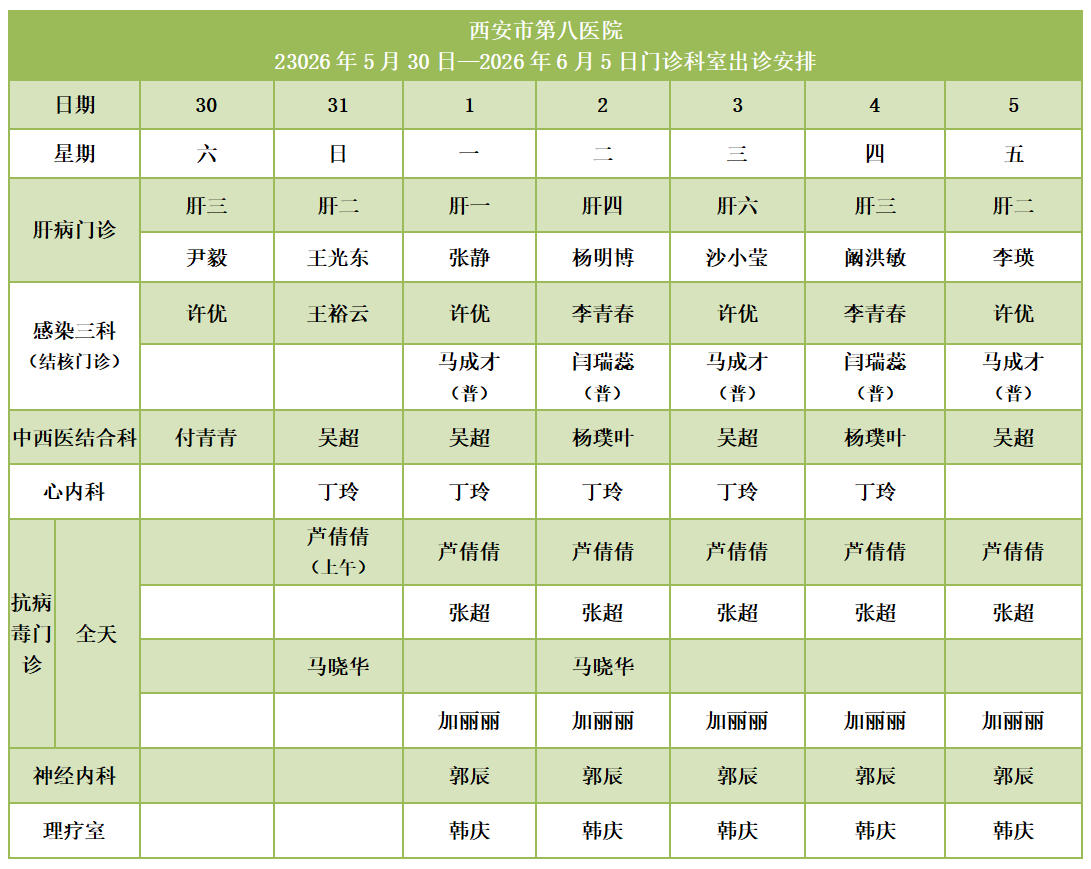 西安市第八医院
23026 年 5 月 30 日—2026 年 6 月 5 日门诊科室出诊安排

| 日期 | | 30 | 31 | 1 | 2 | 3 | 4 | 5 |
|---|---|---|---|---|---|---|---|---|
| 星期 | | 六 | 日 | 一 | 二 | 三 | 四 | 五 |
| 肝病门诊 | | 肝三 | 肝二 | 肝一 | 肝四 | 肝六 | 肝三 | 肝二 |
| | | 尹毅 | 王光东 | 张静 | 杨明博 | 沙小莹 | 阚洪敏 | 李瑛 |
| 感染三科（结核门诊） | | 许优 | 王裕云 | 许优 | 李青春 | 许优 | 李青春 | 许优 |
| | | | | 马成才（普） | 闫瑞蕊（普） | 马成才（普） | 闫瑞蕊（普） | 马成才（普） |
| 中西医结合科 | | 付青青 | 吴超 | 吴超 | 杨璞叶 | 吴超 | 杨璞叶 | 吴超 |
| 心内科 | | | 丁玲 | 丁玲 | 丁玲 | 丁玲 | 丁玲 | |
| 抗病毒门诊 | 全天 | | 芦倩倩（上午） | 芦倩倩 | 芦倩倩 | 芦倩倩 | 芦倩倩 | 芦倩倩 |
| | | | | 张超 | 张超 | 张超 | 张超 | 张超 |
| | | | 马晓华 | | 马晓华 | | | |
| | | | | 加丽丽 | 加丽丽 | 加丽丽 | 加丽丽 | 加丽丽 |
| 神经内科 | | | | 郭辰 | 郭辰 | 郭辰 | 郭辰 | 郭辰 |
| 理疗室 | | | | 韩庆 | 韩庆 | 韩庆 | 韩庆 | 韩庆 |